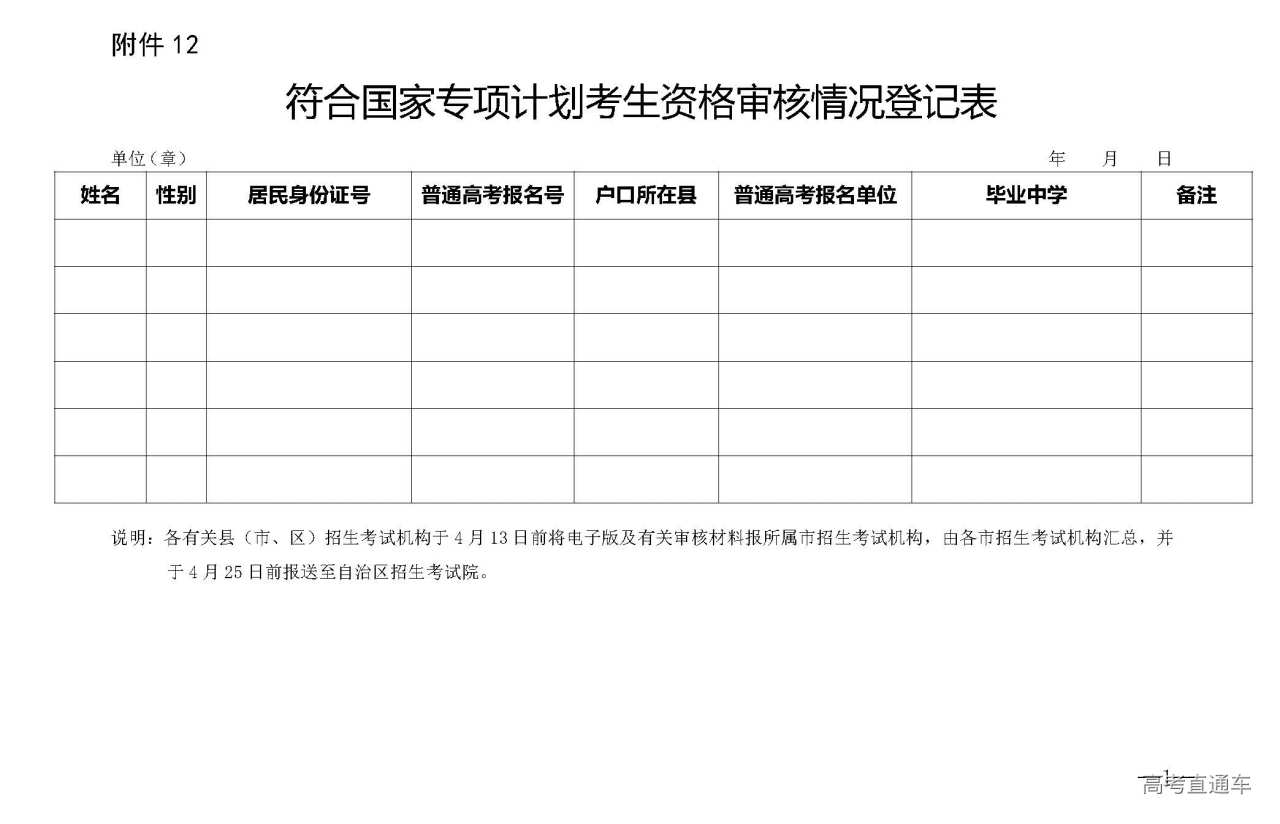 附件 12

符合国家专项计划考生资格审核情况登记表

单位（章） 年 月 日

| 姓名 | 性别 | 居民身份证号 | 普通高考报名号 | 户口所在县 | 普通高考报名单位 | 毕业中学 | 备注 |
|---|---|---|---|---|---|---|---|
| | | | | | | | |
| | | | | | | | |
| | | | | | | | |
| | | | | | | | |
| | | | | | | | |
| | | | | | | | |

说明：各有关县（市、区）招生考试机构于 4 月 13 日前将电子版及有关审核材料报所属市招生考试机构，由各市招生考试机构汇总，并于 4 月 25 日前报送至自治区招生考试院。

—1—

高考直通车